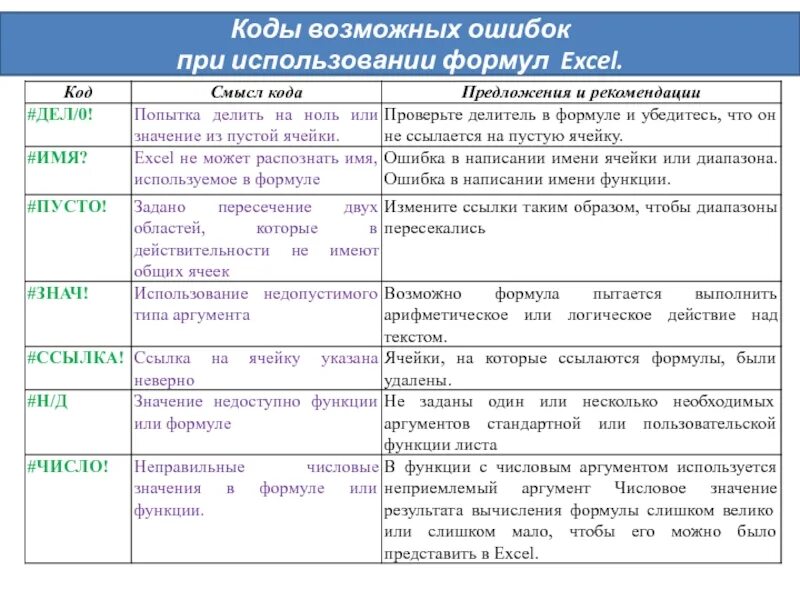 Коды возможных ошибок при использовании формул Excel.

| Код | Смысл кода | Предложения и рекомендации |
|---|---|---|
| #ДЕЛ/0! | Попытка делить на ноль или значение из пустой ячейки. | Проверьте делитель в формуле и убедитесь, что он не ссылается на пустую ячейку. |
| #ИМЯ? | Excel не может распознать имя, используемое в формуле | Ошибка в написании имени ячейки или диапазона. Ошибка в написании имени функции. |
| #ПУСТО! | Задано пересечение двух областей, которые в действительности не имеют общих ячеек | Измените ссылки таким образом, чтобы диапазоны пересекались |
| #ЗНАЧ! | Использование недопустимого типа аргумента | Возможно формула пытается выполнить арифметическое или логическое действие над текстом. |
| #ССЫЛКА! | Ссылка на ячейку указана неверно | Ячейки, на которые ссылаются формулы, были удалены. |
| #Н/Д | Значение недоступно функции или формуле | Не заданы один или несколько необходимых аргументов стандартной или пользовательской функции листа |
| #ЧИСЛО! | Неправильные числовые значения в формуле или функции. | В функции с числовым аргументом используется неприемлемый аргумент Числовое значение результата вычисления формулы слишком велико или слишком мало, чтобы его можно было представить в Excel. |